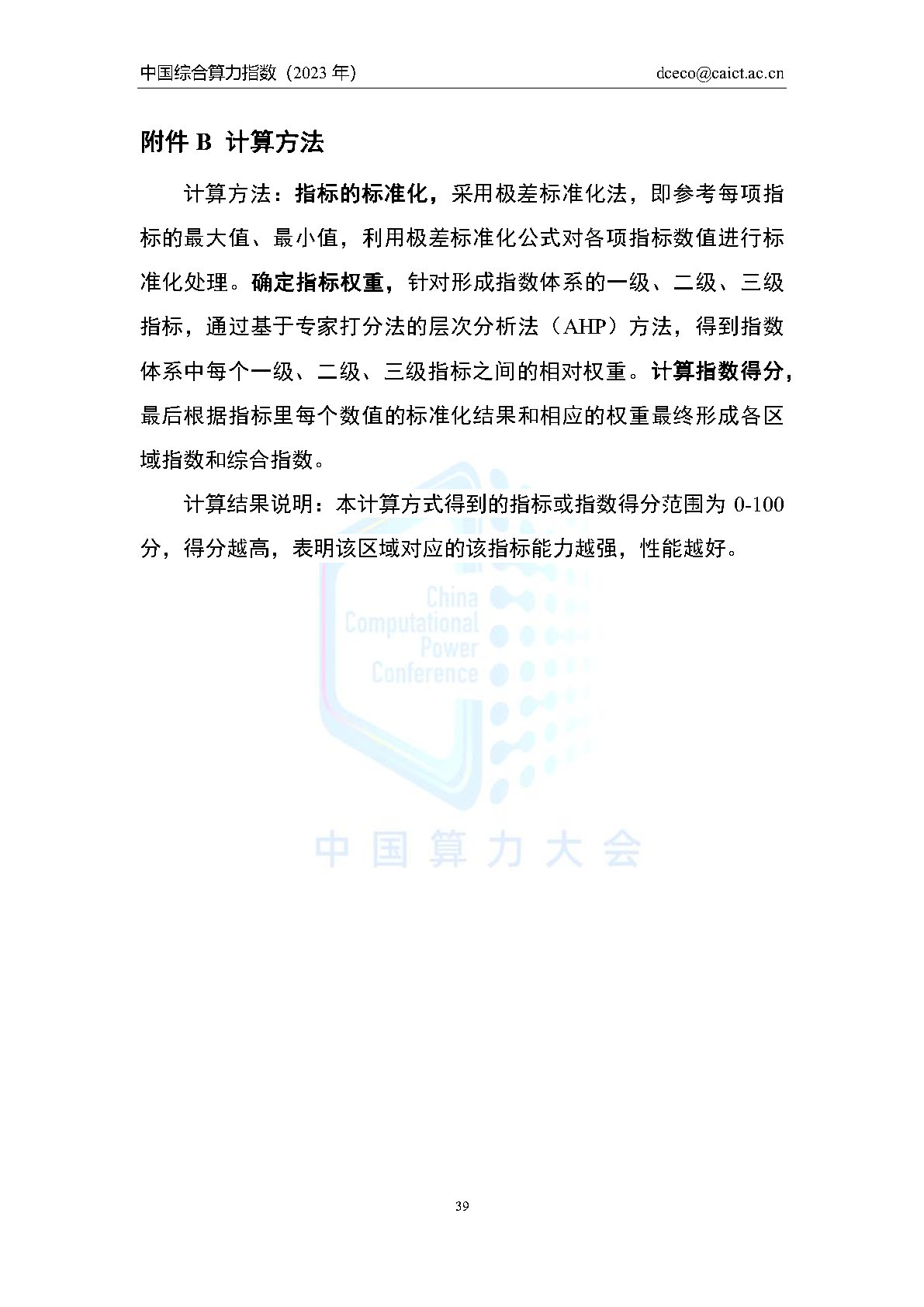 中国综合算力指数（2023 年）

dceco@caict.ac.cn

附件 B 计算方法

计算方法：指标的标准化，采用极差标准化法，即参考每项指标的最大值、最小值，利用极差标准化公式对各项指标数值进行标准化处理。确定指标权重，针对形成指数体系的一级、二级、三级指标，通过基于专家打分法的层次分析法（AHP）方法，得到指数体系中每个一级、二级、三级指标之间的相对权重。计算指数得分，最后根据指标里每个数值的标准化结果和相应的权重最终形成各区域指数和综合指数。

计算结果说明：本计算方式得到的指标或指数得分范围为 0-100 分，得分越高，表明该区域对应的该指标能力越强，性能越好。

China Computational Power Conference

中国算力大会

39